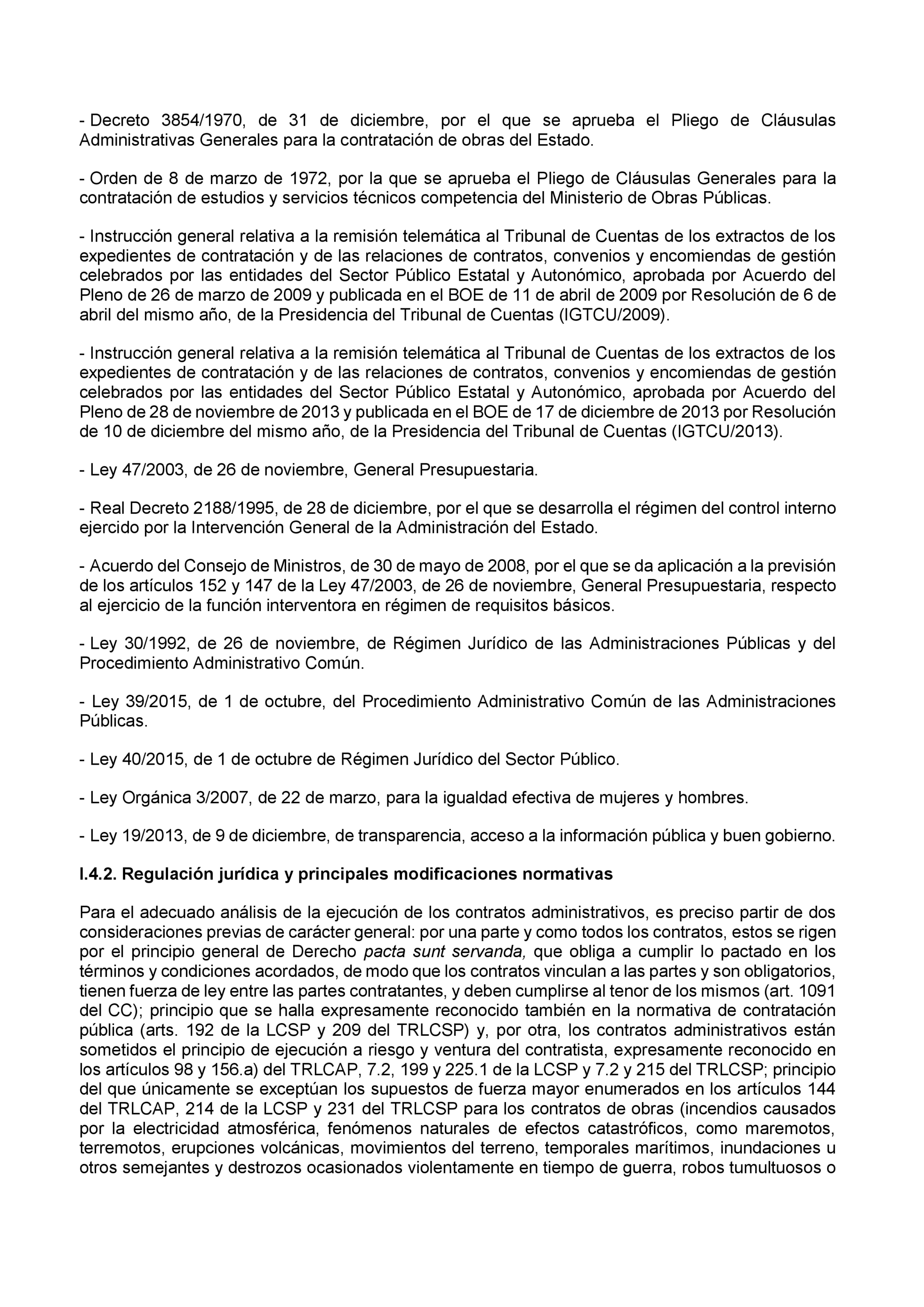 - Decreto 3854/1970, de 31 de diciembre, por el que se aprueba el Pliego de Cláusulas Administrativas Generales para la contratación de obras del Estado.

- Orden de 8 de marzo de 1972, por la que se aprueba el Pliego de Cláusulas Generales para la contratación de estudios y servicios técnicos competencia del Ministerio de Obras Públicas.

- Instrucción general relativa a la remisión telemática al Tribunal de Cuentas de los extractos de los expedientes de contratación y de las relaciones de contratos, convenios y encomiendas de gestión celebrados por las entidades del Sector Público Estatal y Autonómico, aprobada por Acuerdo del Pleno de 26 de marzo de 2009 y publicada en el BOE de 11 de abril de 2009 por Resolución de 6 de abril del mismo año, de la Presidencia del Tribunal de Cuentas (IGTCU/2009).

- Instrucción general relativa a la remisión telemática al Tribunal de Cuentas de los extractos de los expedientes de contratación y de las relaciones de contratos, convenios y encomiendas de gestión celebrados por las entidades del Sector Público Estatal y Autonómico, aprobada por Acuerdo del Pleno de 28 de noviembre de 2013 y publicada en el BOE de 17 de diciembre de 2013 por Resolución de 10 de diciembre del mismo año, de la Presidencia del Tribunal de Cuentas (IGTCU/2013).

- Ley 47/2003, de 26 de noviembre, General Presupuestaria.

- Real Decreto 2188/1995, de 28 de diciembre, por el que se desarrolla el régimen del control interno ejercido por la Intervención General de la Administración del Estado.

- Acuerdo del Consejo de Ministros, de 30 de mayo de 2008, por el que se da aplicación a la previsión de los artículos 152 y 147 de la Ley 47/2003, de 26 de noviembre, General Presupuestaria, respecto al ejercicio de la función interventora en régimen de requisitos básicos.

- Ley 30/1992, de 26 de noviembre, de Régimen Jurídico de las Administraciones Públicas y del Procedimiento Administrativo Común.

- Ley 39/2015, de 1 de octubre, del Procedimiento Administrativo Común de las Administraciones Públicas.

- Ley 40/2015, de 1 de octubre de Régimen Jurídico del Sector Público.

- Ley Orgánica 3/2007, de 22 de marzo, para la igualdad efectiva de mujeres y hombres.

- Ley 19/2013, de 9 de diciembre, de transparencia, acceso a la información pública y buen gobierno.

I.4.2. Regulación jurídica y principales modificaciones normativas

Para el adecuado análisis de la ejecución de los contratos administrativos, es preciso partir de dos consideraciones previas de carácter general: por una parte y como todos los contratos, estos se rigen por el principio general de Derecho pacta sunt servanda, que obliga a cumplir lo pactado en los términos y condiciones acordados, de modo que los contratos vinculan a las partes y son obligatorios, tienen fuerza de ley entre las partes contratantes, y deben cumplirse al tenor de los mismos (art. 1091 del CC); principio que se halla expresamente reconocido también en la normativa de contratación pública (arts. 192 de la LCSP y 209 del TRLCSP) y, por otra, los contratos administrativos están sometidos el principio de ejecución a riesgo y ventura del contratista, expresamente reconocido en los artículos 98 y 156.a) del TRLCAP, 7.2, 199 y 225.1 de la LCSP y 7.2 y 215 del TRLCSP; principio del que únicamente se exceptúan los supuestos de fuerza mayor enumerados en los artículos 144 del TRLCAP, 214 de la LCSP y 231 del TRLCSP para los contratos de obras (incendios causados por la electricidad atmosférica, fenómenos naturales de efectos catastróficos, como maremotos, terremotos, erupciones volcánicas, movimientos del terreno, temporales marítimos, inundaciones u otros semejantes y destrozos ocasionados violentamente en tiempo de guerra, robos tumultuosos o